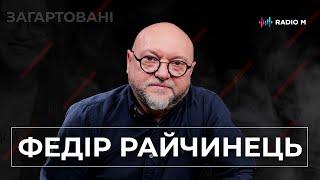 ЗАГАРТОВАНІ

RADIO M

ФЕДІР РАЙЧИНЕЦЬ